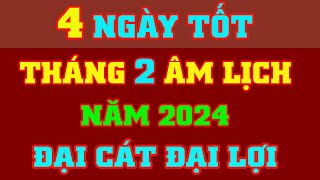 4 NGÀY TỐT
THÁNG 2 ÂM LỊCH
NĂM 2024
ĐẠI CÁT ĐẠI LỢI